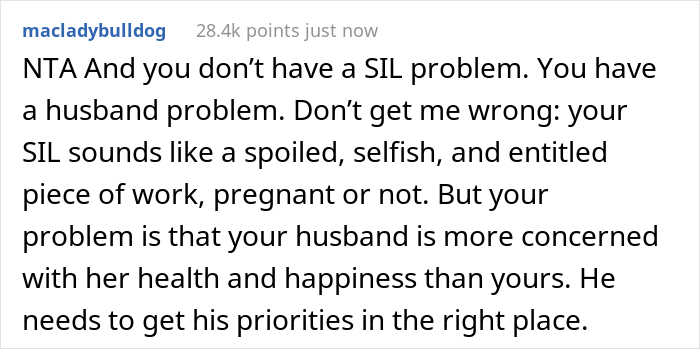 macladybulldog 28.4k points just now

NTA And you don’t have a SIL problem. You have a husband problem. Don’t get me wrong: your SIL sounds like a spoiled, selfish, and entitled piece of work, pregnant or not. But your problem is that your husband is more concerned with her health and happiness than yours. He needs to get his priorities in the right place.